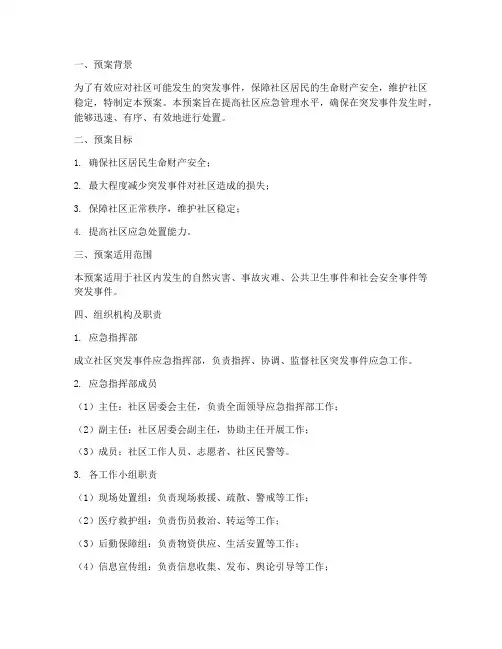 一、预案背景

为了有效应对社区可能发生的突发事件，保障社区居民的生命财产安全，维护社区稳定，特制定本预案。本预案旨在提高社区应急管理水平，确保在突发事件发生时，能够迅速、有序、有效地进行处置。

二、预案目标

1. 确保社区居民生命财产安全；

2. 最大程度减少突发事件对社区造成的损失；

3. 保障社区正常秩序，维护社区稳定；

4. 提高社区应急处置能力。

三、预案适用范围

本预案适用于社区内发生的自然灾害、事故灾难、公共卫生事件和社会安全事件等突发事件。

四、组织机构及职责

1. 应急指挥部

成立社区突发事件应急指挥部，负责指挥、协调、监督社区突发事件应急工作。

2. 应急指挥部成员

（1）主任：社区居委会主任，负责全面领导应急指挥部工作；

（2）副主任：社区居委会副主任，协助主任开展工作；

（3）成员：社区工作人员、志愿者、社区民警等。

3. 各工作小组职责

（1）现场处置组：负责现场救援、疏散、警戒等工作；

（2）医疗救护组：负责伤员救治、转运等工作；

（3）后勤保障组：负责物资供应、生活安置等工作；

（4）信息宣传组：负责信息收集、发布、舆论引导等工作；